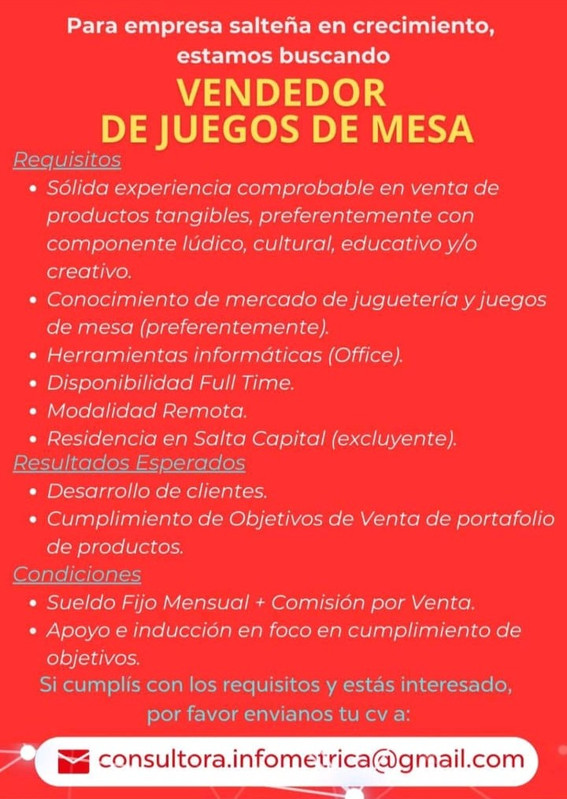 Para empresa salteña en crecimiento, estamos buscando

VENDEDOR
DE JUEGOS DE MESA

Requisitos

• Sólida experiencia comprobable en venta de productos tangibles, preferentemente con componente lúdico, cultural, educativo y/o creativo.
• Conocimiento de mercado de juguetería y juegos de mesa (preferentemente).
• Herramientas informáticas (Office).
• Disponibilidad Full Time.
• Modalidad Remota.
• Residencia en Salta Capital (excluyente).

Resultados Esperados

• Desarrollo de clientes.
• Cumplimiento de Objetivos de Venta de portafolio de productos.

Condiciones

• Sueldo Fijo Mensual + Comisión por Venta.
• Apoyo e inducción en foco en cumplimiento de objetivos.

Si cumplís con los requisitos y estás interesado, por favor envianos tu cv a:

consultora.infometrica@gmail.com